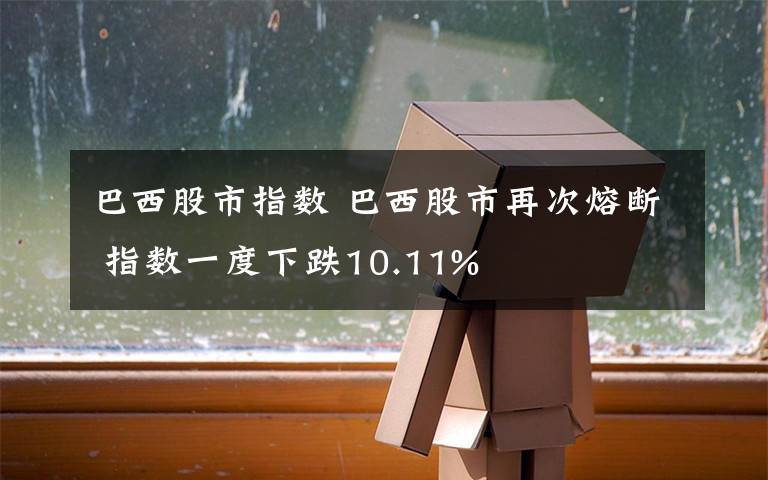 巴西股市指数 巴西股市再次熔断 指数一度下跌10.11%